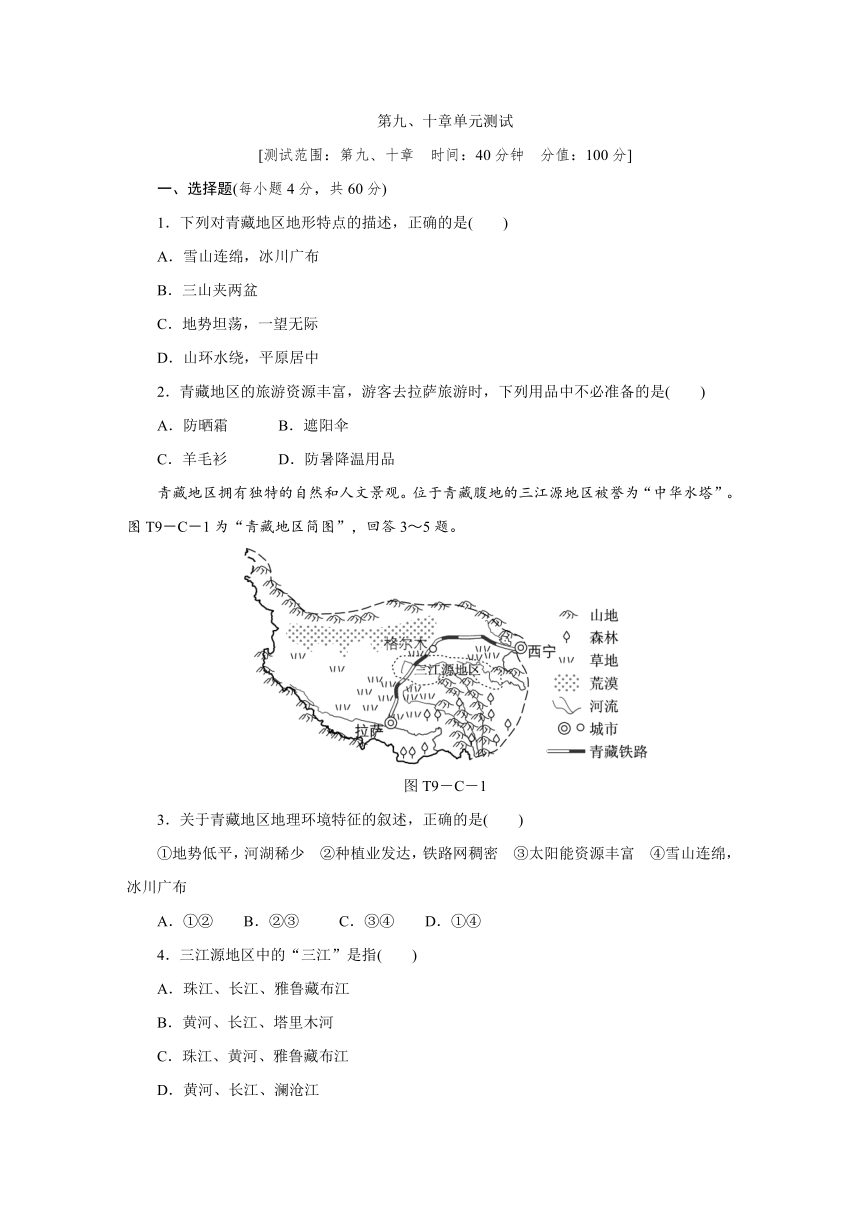 第九、十章单元测试

[测试范围：第九、十章　时间：40分钟　分值：100分]

一、选择题(每小题4分，共60分)

1．下列对青藏地区地形特点的描述，正确的是(　　)

A．雪山连绵，冰川广布

B．三山夹两盆

C．地势坦荡，一望无际

D．山环水绕，平原居中

2．青藏地区的旅游资源丰富，游客去拉萨旅游时，下列用品中不必准备的是(　　)

A．防晒霜　　B．遮阳伞

C．羊毛衫　　D．防暑降温用品

青藏地区拥有独特的自然和人文景观。位于青藏腹地的三江源地区被誉为“中华水塔”。图T9－C－1为“青藏地区简图”，回答3～5题。

格尔木
西宁
三江源地区
拉萨
山地
森林
草地
荒漠
河流
城市
青藏铁路

图T9－C－1

3．关于青藏地区地理环境特征的叙述，正确的是(　　)

①地势低平，河湖稀少　②种植业发达，铁路网稠密　③太阳能资源丰富　④雪山连绵，冰川广布

A．①②　　B．②③　　C．③④　　D．①④

4．三江源地区中的“三江”是指(　　)

A．珠江、长江、雅鲁藏布江

B．黄河、长江、塔里木河

C．珠江、黄河、雅鲁藏布江

D．黄河、长江、澜沧江